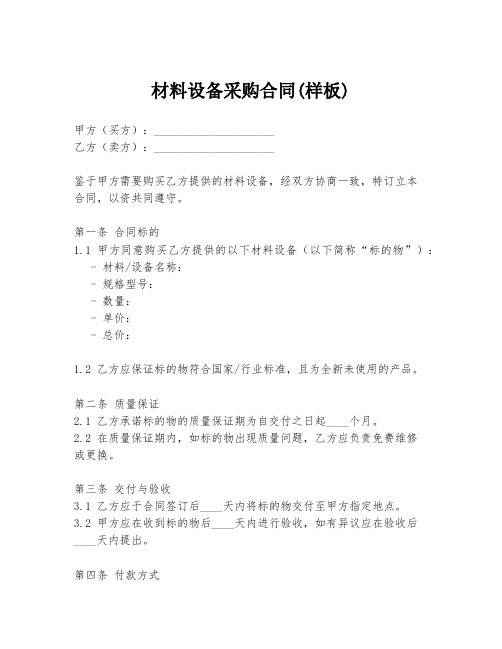 材料设备采购合同(样板)

甲方（买方）：____________________
乙方（卖方）：____________________

鉴于甲方需要购买乙方提供的材料设备，经双方协商一致，特订立本合同，以资共同遵守。

第一条 合同标的
1.1 甲方同意购买乙方提供的以下材料设备（以下简称“标的物”）：
- 材料/设备名称：
- 规格型号：
- 数量：
- 单价：
- 总价：

1.2 乙方应保证标的物符合国家/行业标准，且为全新未使用的产品。

第二条 质量保证
2.1 乙方承诺标的物的质量保证期为自交付之日起____个月。
2.2 在质量保证期内，如标的物出现质量问题，乙方应负责免费维修或更换。

第三条 交付与验收
3.1 乙方应于合同签订后____天内将标的物交付至甲方指定地点。
3.2 甲方应在收到标的物后____天内进行验收，如有异议应在验收后____天内提出。

第四条 付款方式